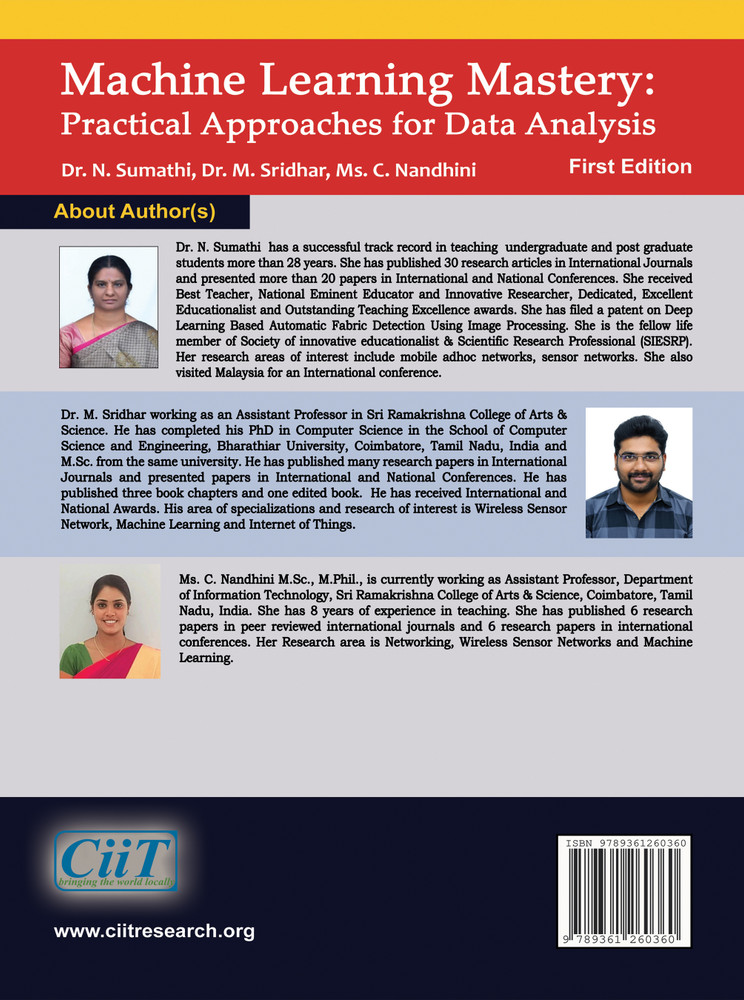 Machine Learning Mastery:
Practical Approaches for Data Analysis

Dr. N. Sumathi, Dr. M. Sridhar, Ms. C. Nandhini

First Edition

About Author(s)

Dr. N. Sumathi has a successful track record in teaching undergraduate and post graduate students more than 28 years. She has published 30 research articles in International Journals and presented more than 20 papers in International and National Conferences. She received Best Teacher, National Eminent Educator and Innovative Researcher, Dedicated, Excellent Educationalist and Outstanding Teaching Excellence awards. She has filed a patent on Deep Learning Based Automatic Fabric Detection Using Image Processing. She is the fellow life member of Society of innovative educationalist & Scientific Research Professional (SIESRP). Her research areas of interest include mobile adhoc networks, sensor networks. She also visited Malaysia for an International conference.

Dr. M. Sridhar working as an Assistant Professor in Sri Ramakrishna College of Arts & Science. He has completed his PhD in Computer Science in the School of Computer Science and Engineering, Bharathiar University, Coimbatore, Tamil Nadu, India and M.Sc. from the same university. He has published many research papers in International Journals and presented papers in International and National Conferences. He has published three book chapters and one edited book. He has received International and National Awards. His area of specializations and research of interest is Wireless Sensor Network, Machine Learning and Internet of Things.

Ms. C. Nandhini M.Sc., M.Phil., is currently working as Assistant Professor, Department of Information Technology, Sri Ramakrishna College of Arts & Science, Coimbatore, Tamil Nadu, India. She has 8 years of experience in teaching. She has published 6 research papers in peer reviewed international journals and 6 research papers in international conferences. Her Research area is Networking, Wireless Sensor Networks and Machine Learning.

CiiT
bringing the world locally

www.ciitresearch.org

ISBN 9789361260360

9 789361 260360